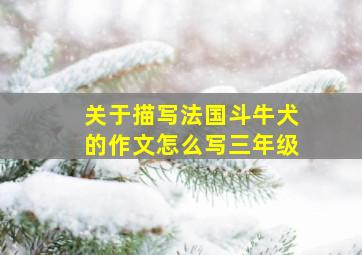 关于描写法国斗牛犬的作文怎么写三年级